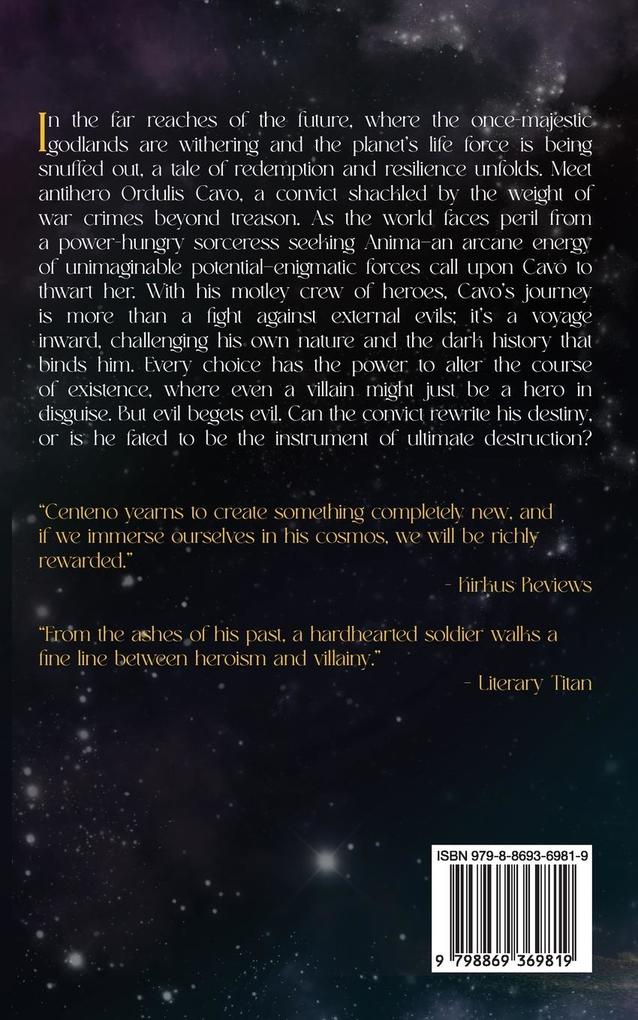 In the far reaches of the future, where the once-majestic godlands are withering and the planet's life force is being snuffed out, a tale of redemption and resilience unfolds. Meet antihero Ordulis Cavo, a convict shackled by the weight of war crimes beyond treason. As the world faces peril from a power-hungry sorceress seeking Anima–an arcane energy of unimaginable potential–enigmatic forces call upon Cavo to thwart her. With his motley crew of heroes, Cavo's journey is more than a fight against external evils; it's a voyage inward, challenging his own nature and the dark history that binds him. Every choice has the power to alter the course of existence, where even a villain might just be a hero in disguise. But evil begets evil. Can the convict rewrite his destiny, or is he fated to be the instrument of ultimate destruction?

"Centeno yearns to create something completely new, and if we immerse ourselves in his cosmos, we will be richly rewarded."

- Kirkus Reviews

"From the ashes of his past, a hardhearted soldier walks a fine line between heroism and villainy."

- Literary Titan

ISBN 979-8-8693-6981-9

9 798869 369819